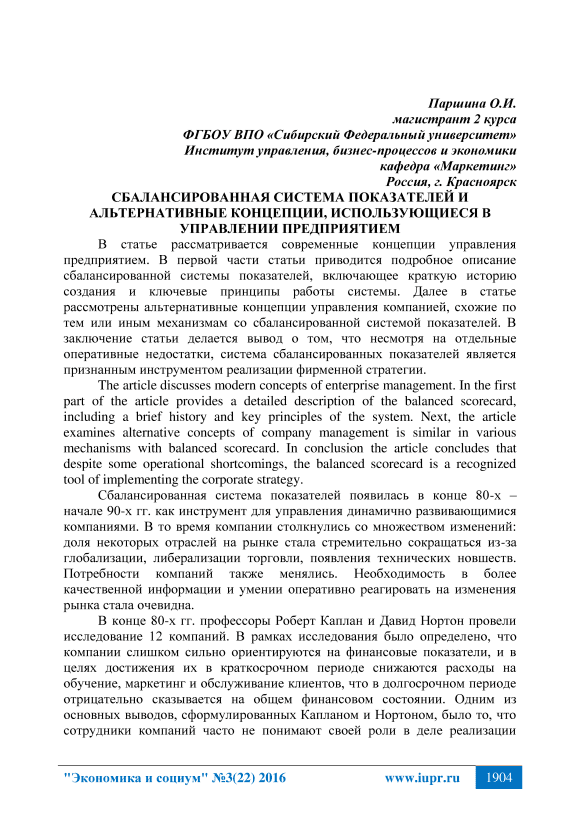 Паршина О.И.
магистрант 2 курса
ФГБОУ ВПО «Сибирский Федеральный университет»
Институт управления, бизнес-процессов и экономики
кафедра «Маркетинг»
Россия, г. Красноярск

СБАЛАНСИРОВАННАЯ СИСТЕМА ПОКАЗАТЕЛЕЙ И АЛЬТЕРНАТИВНЫЕ КОНЦЕПЦИИ, ИСПОЛЬЗУЮЩИЕСЯ В УПРАВЛЕНИИ ПРЕДПРИЯТИЕМ

В статье рассматривается современные концепции управления предприятием. В первой части статьи приводится подробное описание сбалансированной системы показателей, включающее краткую историю создания и ключевые принципы работы системы. Далее в статье рассмотрены альтернативные концепции управления компанией, схожие по тем или иным механизмам со сбалансированной системой показателей. В заключение статьи делается вывод о том, что несмотря на отдельные оперативные недостатки, система сбалансированных показателей является признанным инструментом реализации фирменной стратегии.

The article discusses modern concepts of enterprise management. In the first part of the article provides a detailed description of the balanced scorecard, including a brief history and key principles of the system. Next, the article examines alternative concepts of company management is similar in various mechanisms with balanced scorecard. In conclusion the article concludes that despite some operational shortcomings, the balanced scorecard is a recognized tool of implementing the corporate strategy.

Сбалансированная система показателей появилась в конце 80-х – начале 90-х гг. как инструмент для управления динамично развивающимися компаниями. В то время компании столкнулись со множеством изменений: доля некоторых отраслей на рынке стала стремительно сокращаться из-за глобализации, либерализации торговли, появления технических новшеств. Потребности компаний также менялись. Необходимость в более качественной информации и умении оперативно реагировать на изменения рынка стала очевидна.

В конце 80-х гг. профессоры Роберт Каплан и Давид Нортон провели исследование 12 компаний. В рамках исследования было определено, что компании слишком сильно ориентируются на финансовые показатели, и в целях достижения их в краткосрочном периоде снижаются расходы на обучение, маркетинг и обслуживание клиентов, что в долгосрочном периоде отрицательно сказывается на общем финансовом состоянии. Одним из основных выводов, сформулированных Капланом и Нортоном, было то, что сотрудники компаний часто не понимают своей роли в деле реализации

"Экономика и социум" №3(22) 2016 www.iupr.ru 1904